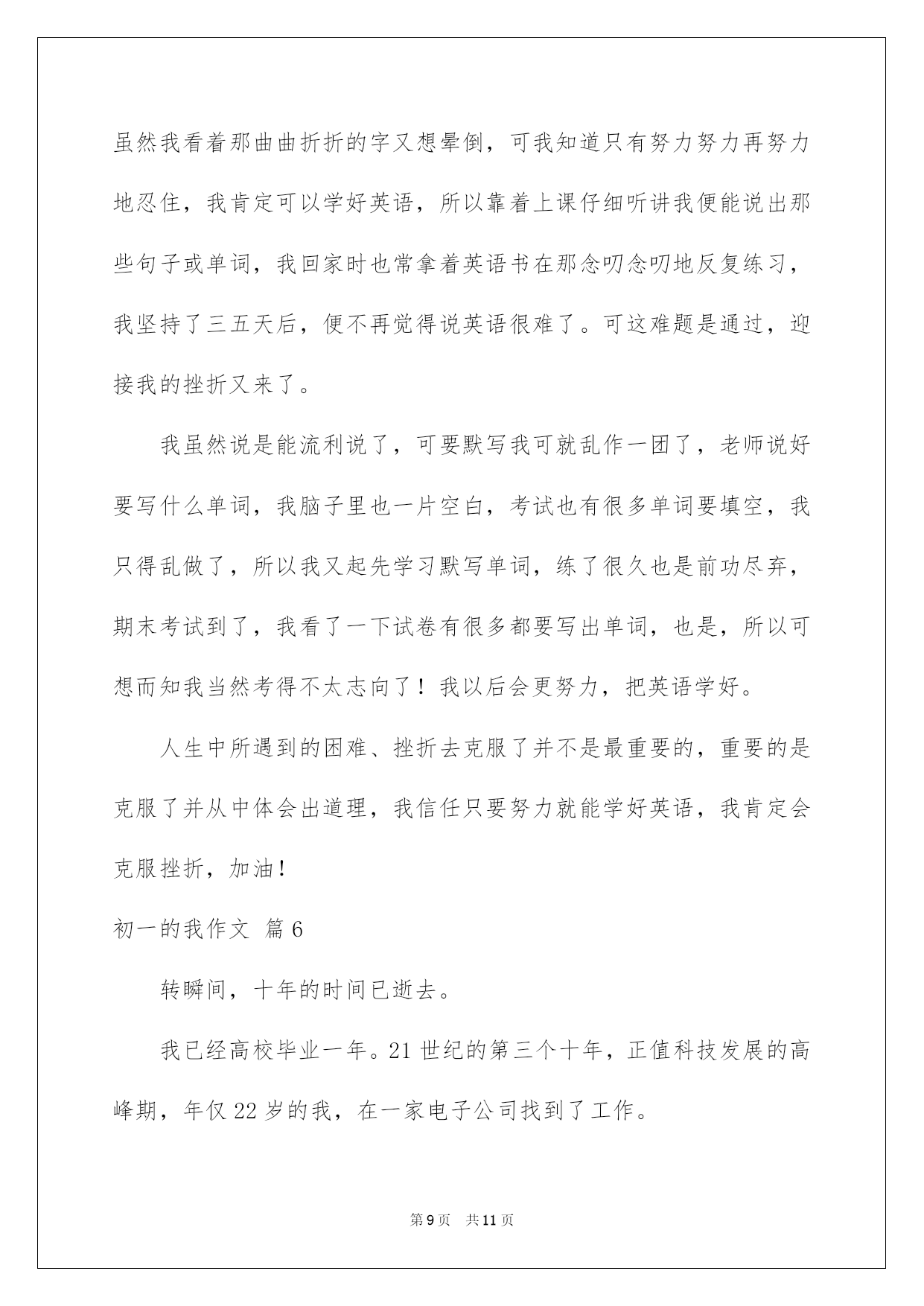 虽然我看着那曲曲折折的字又想晕倒，可我知道只有努力努力再努力地忍住，我肯定可以学好英语，所以靠着上课仔细听讲我便能说出那些句子或单词，我回家时也常拿着英语书在那念叨念叨地反复练习，我坚持了三五天后，便不再觉得说英语很难了。可这难题是通过，迎接我的挫折又来了。

我虽然说是能流利说了，可要默写我可就乱作一团了，老师说好要写什么单词，我脑子里也一片空白，考试也有很多单词要填空，我只得乱做了，所以我又起先学习默写单词，练了很久也是前功尽弃，期末考试到了，我看了一下试卷有很多都要写出单词，也是，所以可想而知我当然考得不太志向了！我以后会更努力，把英语学好。

人生中所遇到的困难、挫折去克服了并不是最重要的，重要的是克服了并从中体会出道理，我信任只要努力就能学好英语，我肯定会克服挫折，加油！

初一的我作文 篇6

转瞬间，十年的时间已逝去。

我已经高校毕业一年。21世纪的第三个十年，正值科技发展的高峰期，年仅22岁的我，在一家电子公司找到了工作。

第9页 共11页